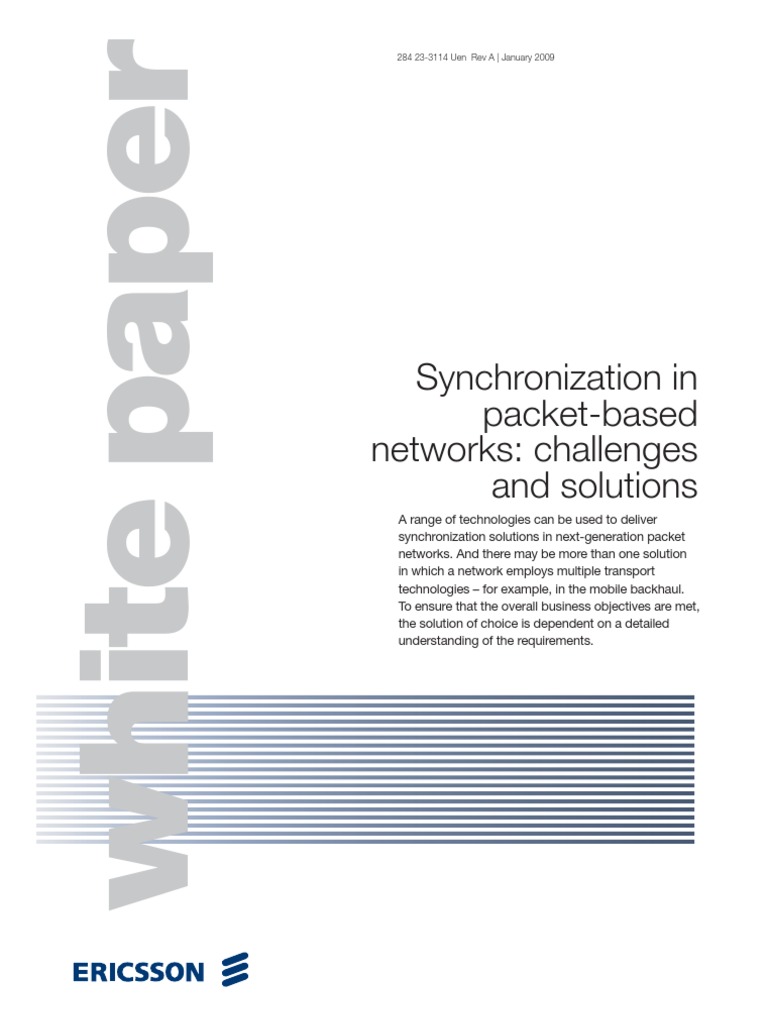 white paper

284 23-3114 Uen Rev A | January 2009

Synchronization in packet-based networks: challenges and solutions

A range of technologies can be used to deliver synchronization solutions in next-generation packet networks. And there may be more than one solution in which a network employs multiple transport technologies – for example, in the mobile backhaul. To ensure that the overall business objectives are met, the solution of choice is dependent on a detailed understanding of the requirements.

ERICSSON